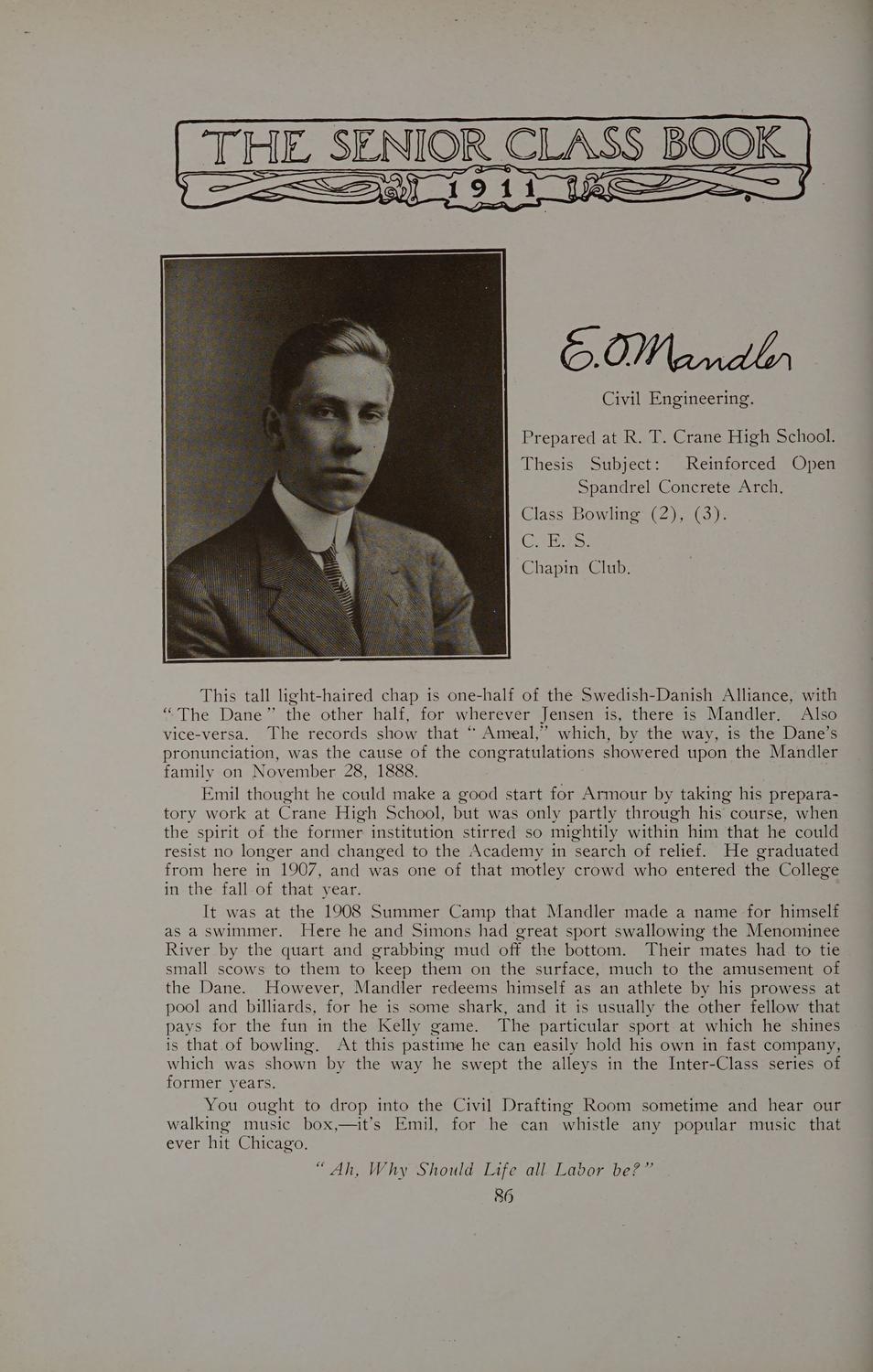 THE SENIOR CLASS BOOK
1911

E. O. Mandler

Civil Engineering.

Prepared at R. T. Crane High School.
Thesis Subject: Reinforced Open Spandrel Concrete Arch.
Class Bowling (2), (3).
C. E. S.
Chapin Club.

This tall light-haired chap is one-half of the Swedish-Danish Alliance, with "The Dane" the other half, for wherever Jensen is, there is Mandler. Also vice-versa. The records show that "Ameal," which, by the way, is the Dane's pronunciation, was the cause of the congratulations showered upon the Mandler family on November 28, 1888.

Emil thought he could make a good start for Armour by taking his preparatory work at Crane High School, but was only partly through his course, when the spirit of the former institution stirred so mightily within him that he could resist no longer and changed to the Academy in search of relief. He graduated from here in 1907, and was one of that motley crowd who entered the College in the fall of that year.

It was at the 1908 Summer Camp that Mandler made a name for himself as a swimmer. Here he and Simons had great sport swallowing the Menominee River by the quart and grabbing mud off the bottom. Their mates had to tie small scows to them to keep them on the surface, much to the amusement of the Dane. However, Mandler redeems himself as an athlete by his prowess at pool and billiards, for he is some shark, and it is usually the other fellow that pays for the fun in the Kelly game. The particular sport at which he shines is that of bowling. At this pastime he can easily hold his own in fast company, which was shown by the way he swept the alleys in the Inter-Class series of former years.

You ought to drop into the Civil Drafting Room sometime and hear our walking music box,—it's Emil, for he can whistle any popular music that ever hit Chicago.

"Ah, Why Should Life all Labor be?"

86